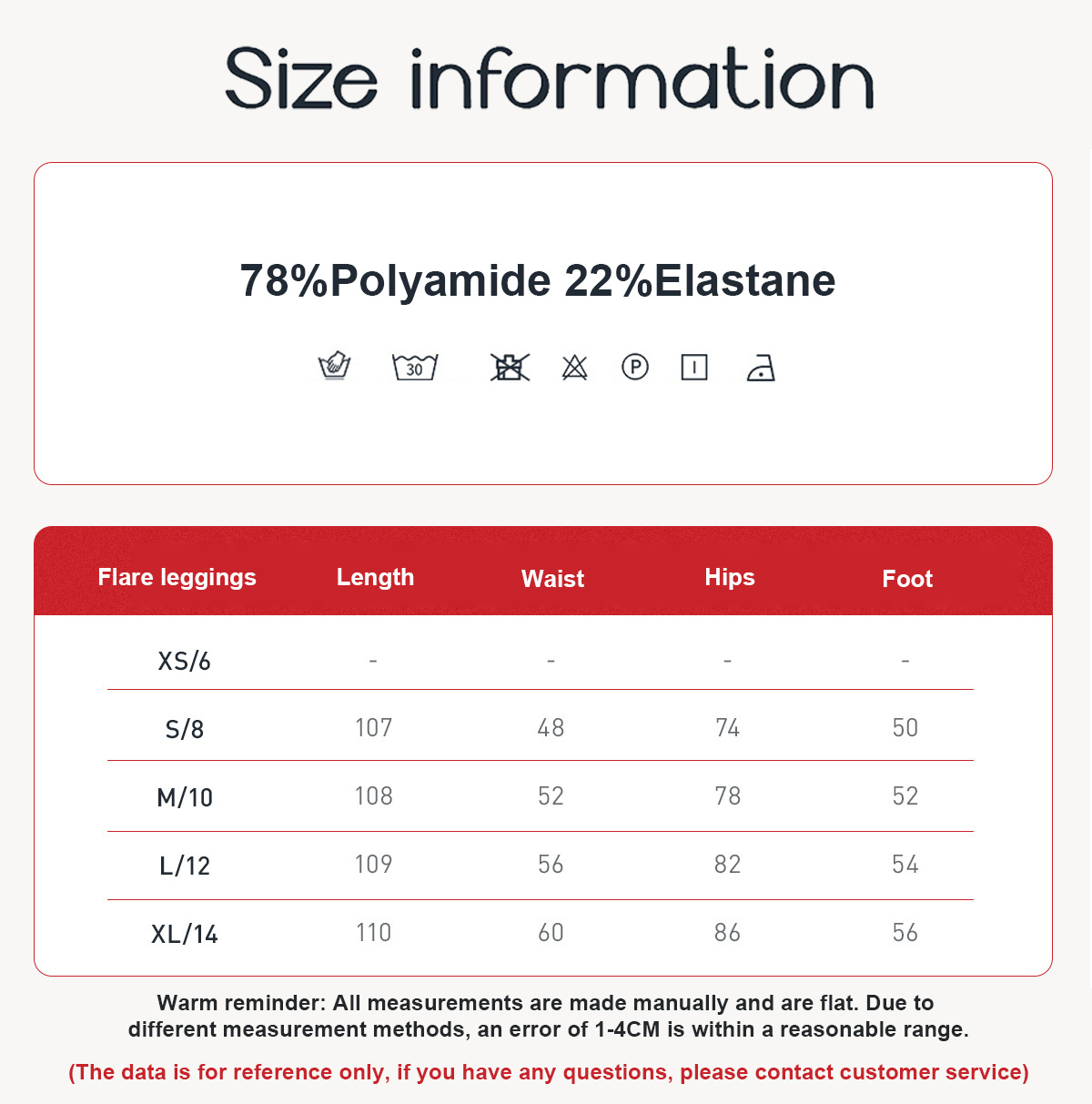 Size information

78%Polyamide 22%Elastane

30

P

| Flare leggings | Length | Waist | Hips | Foot |
|---|---|---|---|---|
| XS/6 | - | - | - | - |
| S/8 | 107 | 48 | 74 | 50 |
| M/10 | 108 | 52 | 78 | 52 |
| L/12 | 109 | 56 | 82 | 54 |
| XL/14 | 110 | 60 | 86 | 56 |

Warm reminder: All measurements are made manually and are flat. Due to different measurement methods, an error of 1-4CM is within a reasonable range.

(The data is for reference only, if you have any questions, please contact customer service)